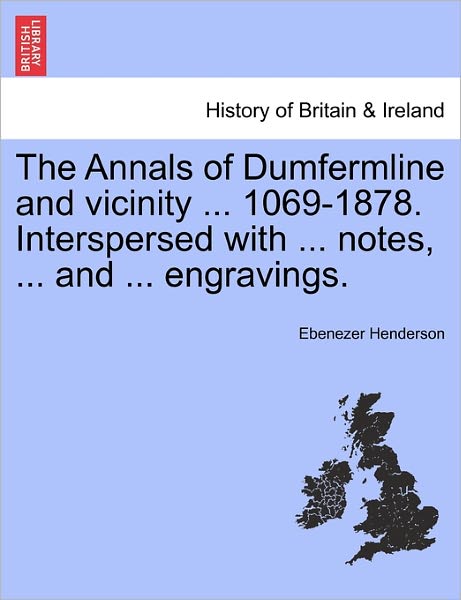 BRITISH LIBRARY

History of Britain & Ireland

The Annals of Dumfermline and vicinity ... 1069-1878. Interspersed with ... notes, ... and ... engravings.

Ebenezer Henderson